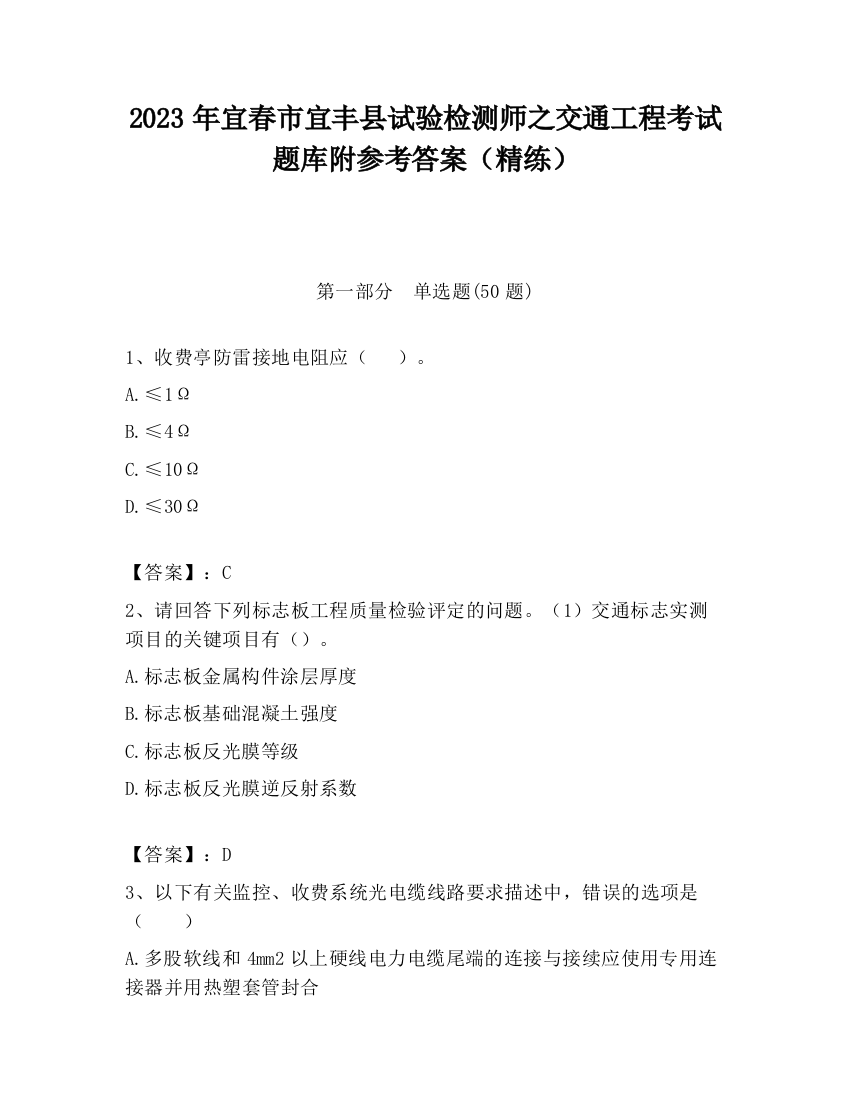 2023 年宜春市宜丰县试验检测师之交通工程考试题库附参考答案（精练）

第一部分　单选题(50 题)

1、收费亭防雷接地电阻应（　　）。

A.≤1Ω

B.≤4Ω

C.≤10Ω

D.≤30Ω

【答案】：C

2、请回答下列标志板工程质量检验评定的问题。（1）交通标志实测项目的关键项目有（）。

A.标志板金属构件涂层厚度

B.标志板基础混凝土强度

C.标志板反光膜等级

D.标志板反光膜逆反射系数

【答案】：D

3、以下有关监控、收费系统光电缆线路要求描述中，错误的选项是（　　）

A.多股软线和 4mm2 以上硬线电力电缆尾端的连接与接续应使用专用连接器并用热塑套管封合